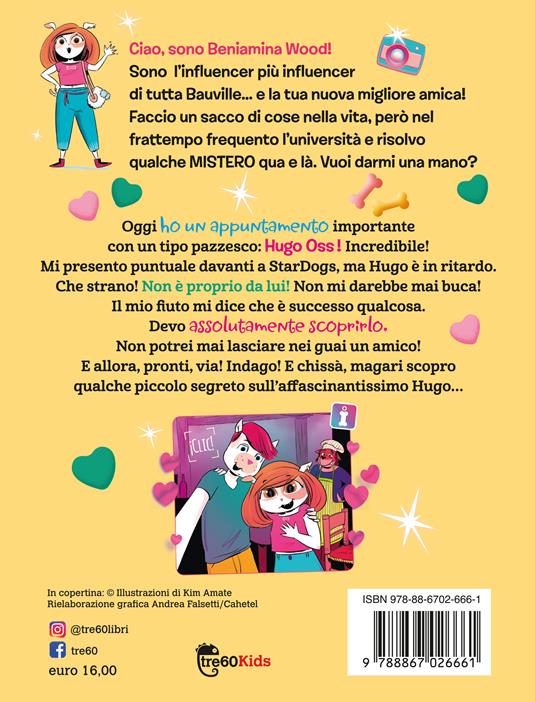 Ciao, sono Beniamina Wood!
Sono l'influencer più influencer di tutta Bauville... e la tua nuova migliore amica! Faccio un sacco di cose nella vita, però nel frattempo frequento l'università e risolvo qualche MISTERO qua e là. Vuoi darmi una mano?

Oggi ho un appuntamento importante con un tipo pazzesco: Hugo Oss! Incredibile! Mi presento puntuale davanti a StarDogs, ma Hugo è in ritardo. Che strano! Non è proprio da lui! Non mi darebbe mai buca! Il mio fiuto mi dice che è successo qualcosa. Devo assolutamente scoprirlo. Non potrei mai lasciare nei guai un amico! E allora, pronti, via! Indago! E chissà, magari scopro qualche piccolo segreto sull'affascinantissimo Hugo...

In copertina: © Illustrazioni di Kim Amate
Rielaborazione grafica Andrea Falsetti/Cahetel

@tre60libri
tre60
euro 16,00

tre60Kids

ISBN 978-88-6702-666-1
9 788867 026661